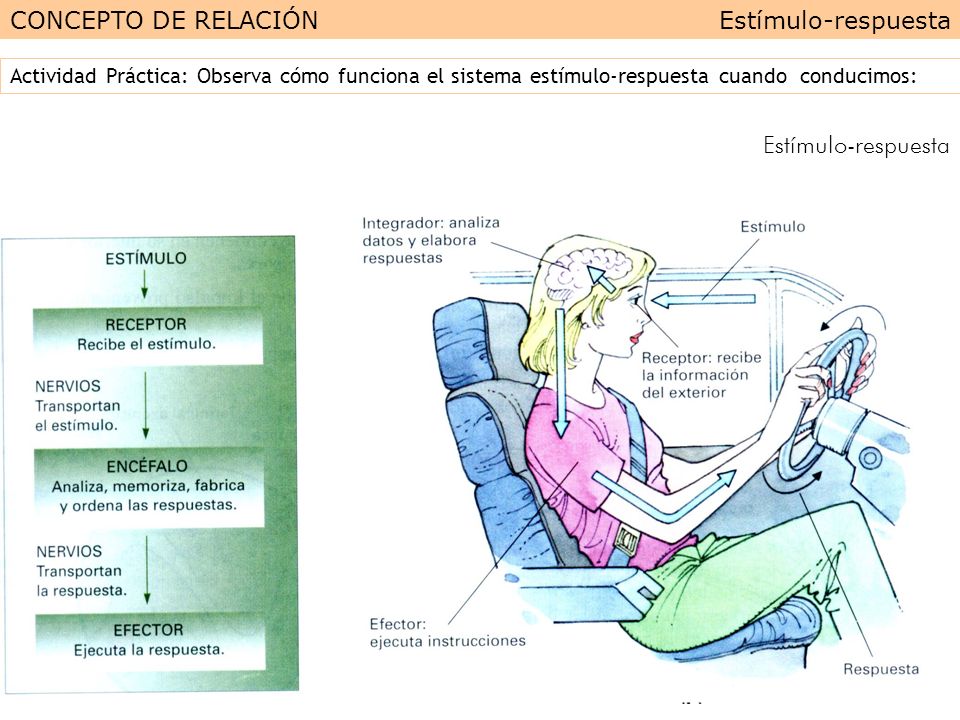 CONCEPTO DE RELACIÓN

Estímulo-respuesta

Actividad Práctica: Observa cómo funciona el sistema estímulo-respuesta cuando conducimos:

Estímulo-respuesta

ESTÍMULO

RECEPTOR
Recibe el estímulo.

NERVIOS
Transportan el estímulo.

ENCÉFALO
Analiza, memoriza, fabrica y ordena las respuestas.

NERVIOS
Transportan la respuesta.

EFECTOR
Ejecuta la respuesta.

Integrador: analiza datos y elabora respuestas

Estímulo

Receptor: recibe la información del exterior

Efector: ejecuta instrucciones

Respuesta